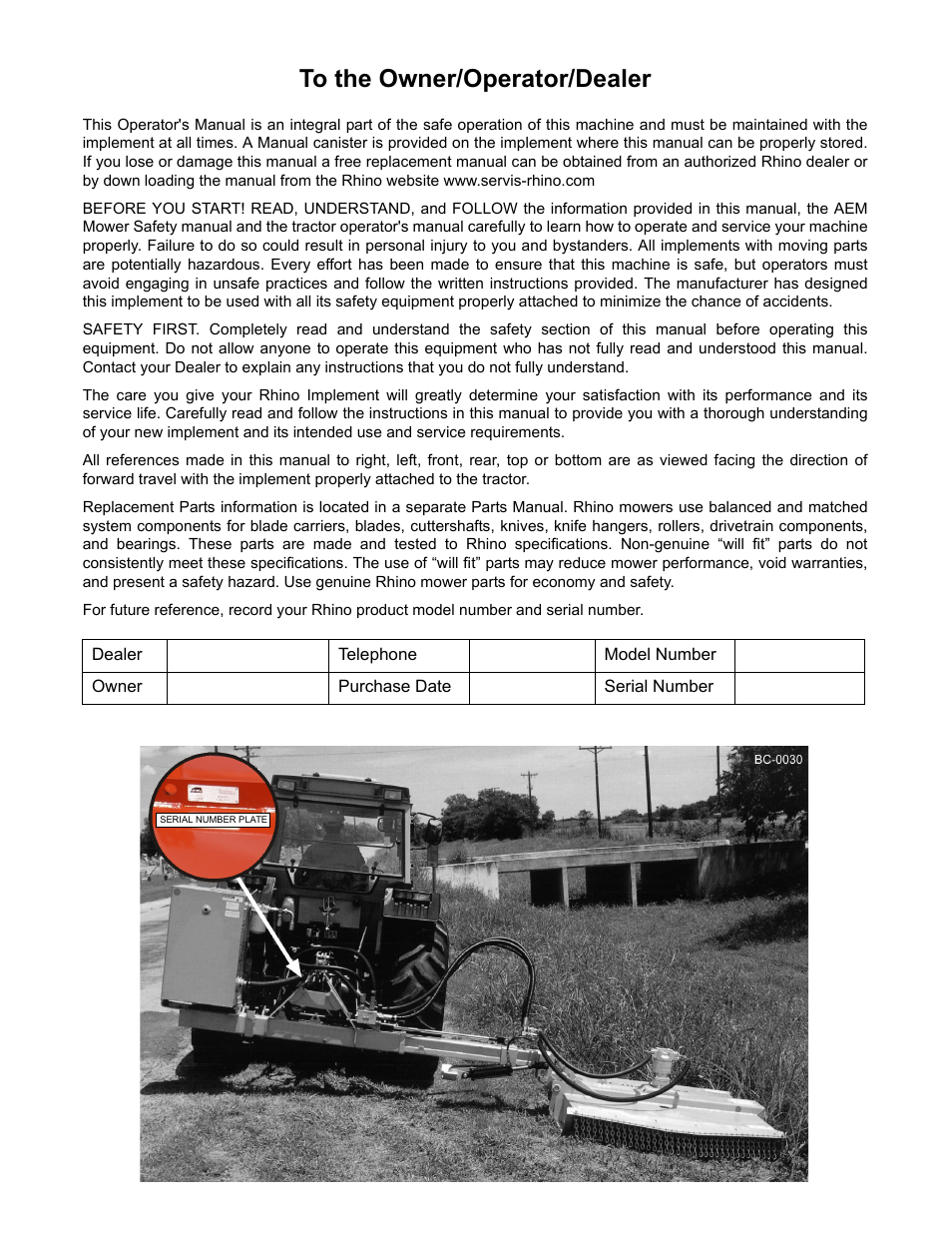 To the Owner/Operator/Dealer

This Operator's Manual is an integral part of the safe operation of this machine and must be maintained with the implement at all times. A Manual canister is provided on the implement where this manual can be properly stored. If you lose or damage this manual a free replacement manual can be obtained from an authorized Rhino dealer or by down loading the manual from the Rhino website www.servis-rhino.com

BEFORE YOU START! READ, UNDERSTAND, and FOLLOW the information provided in this manual, the AEM Mower Safety manual and the tractor operator's manual carefully to learn how to operate and service your machine properly. Failure to do so could result in personal injury to you and bystanders. All implements with moving parts are potentially hazardous. Every effort has been made to ensure that this machine is safe, but operators must avoid engaging in unsafe practices and follow the written instructions provided. The manufacturer has designed this implement to be used with all its safety equipment properly attached to minimize the chance of accidents.

SAFETY FIRST. Completely read and understand the safety section of this manual before operating this equipment. Do not allow anyone to operate this equipment who has not fully read and understood this manual. Contact your Dealer to explain any instructions that you do not fully understand.

The care you give your Rhino Implement will greatly determine your satisfaction with its performance and its service life. Carefully read and follow the instructions in this manual to provide you with a thorough understanding of your new implement and its intended use and service requirements.

All references made in this manual to right, left, front, rear, top or bottom are as viewed facing the direction of forward travel with the implement properly attached to the tractor.

Replacement Parts information is located in a separate Parts Manual. Rhino mowers use balanced and matched system components for blade carriers, blades, cuttershafts, knives, knife hangers, rollers, drivetrain components, and bearings. These parts are made and tested to Rhino specifications. Non-genuine “will fit” parts do not consistently meet these specifications. The use of “will fit” parts may reduce mower performance, void warranties, and present a safety hazard. Use genuine Rhino mower parts for economy and safety.

For future reference, record your Rhino product model number and serial number.

| Dealer | | Telephone | | Model Number | |
|---|---|---|---|---|---|
| Owner | | Purchase Date | | Serial Number | |

SERIAL NUMBER PLATE
BC-0030